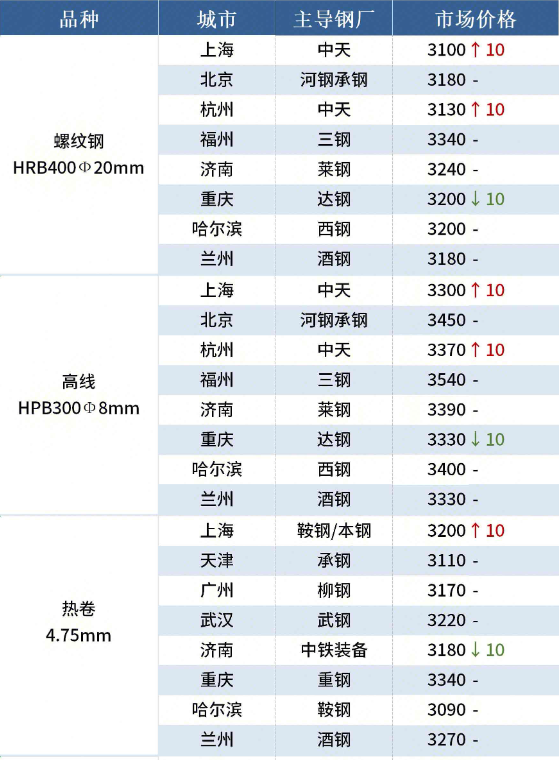 | 品种 | 城市 | 主导钢厂 | 市场价格 |
|---|---|---|---|
| 螺纹钢 HRB400Φ20mm | 上海 | 中天 | 3100 ↑ 10 |
| | 北京 | 河钢承钢 | 3180 - |
| | 杭州 | 中天 | 3130 ↑ 10 |
| | 福州 | 三钢 | 3340 - |
| | 济南 | 莱钢 | 3240 - |
| | 重庆 | 达钢 | 3200 ↓ 10 |
| | 哈尔滨 | 西钢 | 3200 - |
| | 兰州 | 酒钢 | 3180 - |
| 高线 HPB300Φ8mm | 上海 | 中天 | 3300 ↑ 10 |
| | 北京 | 河钢承钢 | 3450 - |
| | 杭州 | 中天 | 3370 ↑ 10 |
| | 福州 | 三钢 | 3540 - |
| | 济南 | 莱钢 | 3390 - |
| | 重庆 | 达钢 | 3330 ↓ 10 |
| | 哈尔滨 | 西钢 | 3400 - |
| | 兰州 | 酒钢 | 3330 - |
| 热卷 4.75mm | 上海 | 鞍钢/本钢 | 3200 ↑ 10 |
| | 天津 | 承钢 | 3110 - |
| | 广州 | 柳钢 | 3170 - |
| | 武汉 | 武钢 | 3220 - |
| | 济南 | 中铁装备 | 3180 ↓ 10 |
| | 重庆 | 重钢 | 3340 - |
| | 哈尔滨 | 鞍钢 | 3090 - |
| | 兰州 | 酒钢 | 3270 - |